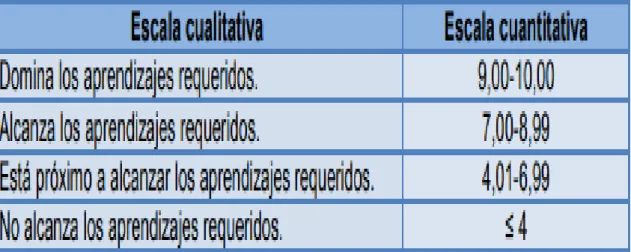 | Escala cualitativa | Escala cuantitativa |
|---|---|
| Domina los aprendizajes requeridos. | 9,00-10,00 |
| Alcanza los aprendizajes requeridos. | 7,00-8,99 |
| Está próximo a alcanzar los aprendizajes requeridos. | 4,01-6,99 |
| No alcanza los aprendizajes requeridos. | $\leq 4$ |